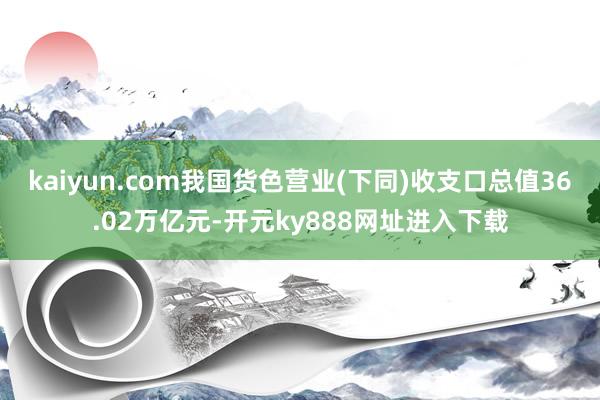 kaiyun.com我国货色营业(下同)收支口总值36.02万亿元-开元ky888网址进入下载